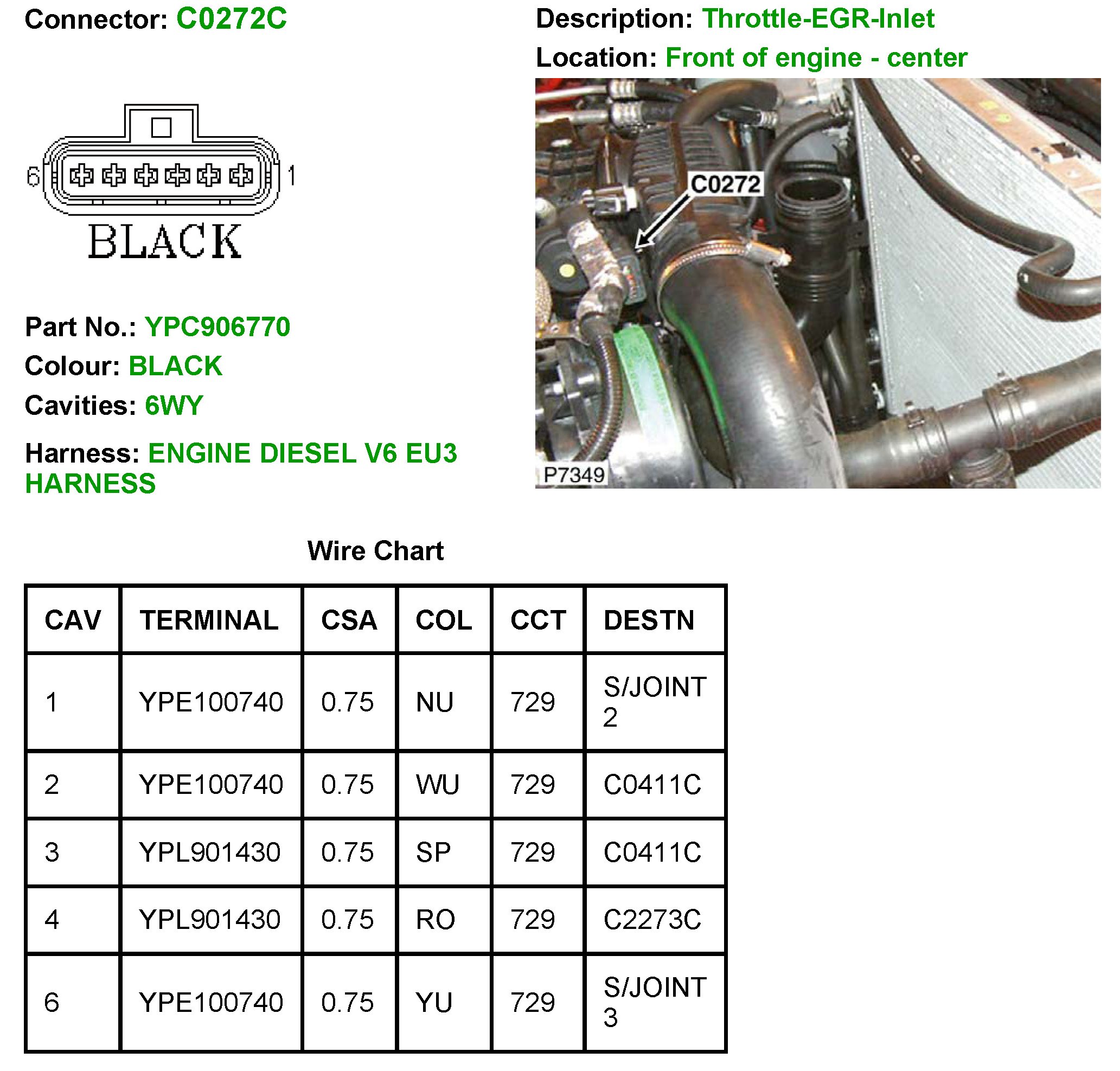 Connector: C0272C

6 1

BLACK

Part No.: YPC906770
Colour: BLACK
Cavities: 6WY

Harness: ENGINE DIESEL V6 EU3 HARNESS

Description: Throttle-EGR-Inlet
Location: Front of engine - center

C0272

P7349

Wire Chart

| CAV | TERMINAL | CSA | COL | CCT | DESTN |
|---|---|---|---|---|---|
| 1 | YPE100740 | 0.75 | NU | 729 | S/JOINT 2 |
| 2 | YPE100740 | 0.75 | WU | 729 | C0411C |
| 3 | YPL901430 | 0.75 | SP | 729 | C0411C |
| 4 | YPL901430 | 0.75 | RO | 729 | C2273C |
| 6 | YPE100740 | 0.75 | YU | 729 | S/JOINT 3 |